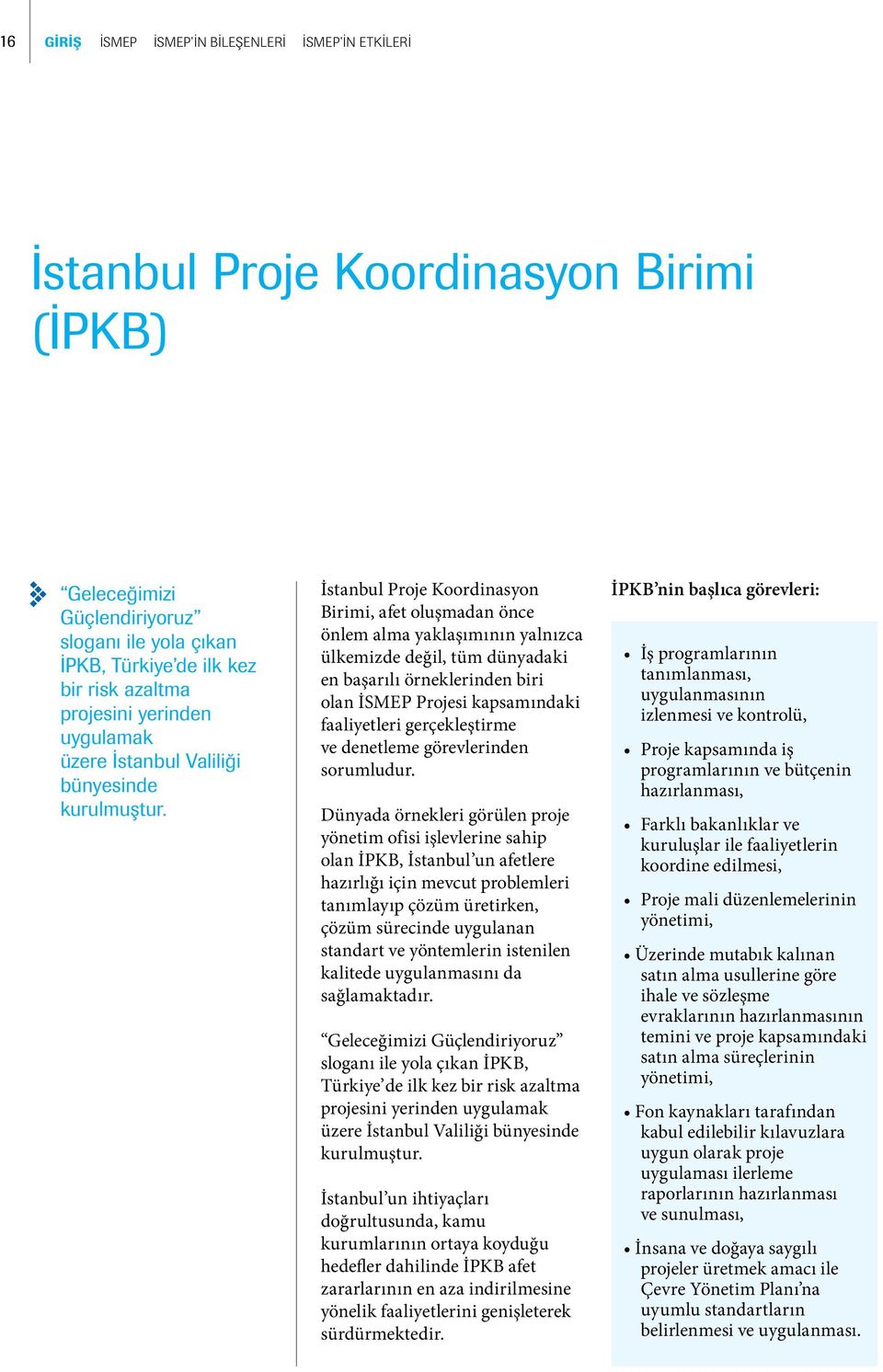 16 GİRİŞ İSMEP İSMEP'İN BİLEŞENLERİ İSMEP'İN ETKİLERİ

İstanbul Proje Koordinasyon Birimi (İPKB)

“Geleceğimizi Güçlendiriyoruz” sloganı ile yola çıkan İPKB, Türkiye’de ilk kez bir risk azaltma projesini yerinden uygulamak üzere İstanbul Valiliği bünyesinde kurulmuştur.

İstanbul Proje Koordinasyon Birimi, afet oluşmadan önce önlem alma yaklaşımının yalnızca ülkemizde değil, tüm dünyadaki en başarılı örneklerinden biri olan İSMEP Projesi kapsamındaki faaliyetleri gerçekleştirme ve denetleme görevlerinden sorumludur.

Dünyada örnekleri görülen proje yönetim ofisi işlevlerine sahip olan İPKB, İstanbul’un afetlere hazırlığı için mevcut problemleri tanımlayıp çözüm üretirken, çözüm sürecinde uygulanan standart ve yöntemlerin istenilen kalitede uygulanmasını da sağlamaktadır.

“Geleceğimizi Güçlendiriyoruz” sloganı ile yola çıkan İPKB, Türkiye’de ilk kez bir risk azaltma projesini yerinden uygulamak üzere İstanbul Valiliği bünyesinde kurulmuştur.

İstanbul’un ihtiyaçları doğrultusunda, kamu kurumlarının ortaya koyduğu hedefler dahilinde İPKB afet zararlarının en aza indirilmesine yönelik faaliyetlerini genişleterek sürdürmektedir.

İPKB’nin başlıca görevleri:

• İş programlarının tanımlanması, uygulanmasının izlenmesi ve kontrolü,
• Proje kapsamında iş programlarının ve bütçenin hazırlanması,
• Farklı bakanlıklar ve kuruluşlar ile faaliyetlerin koordine edilmesi,
• Proje mali düzenlemelerinin yönetimi,
• Üzerinde mutabık kalınan satın alma usullerine göre ihale ve sözleşme evraklarının hazırlanmasının temini ve proje kapsamındaki satın alma süreçlerinin yönetimi,
• Fon kaynakları tarafından kabul edilebilir kılavuzlara uygun olarak proje uygulaması ilerleme raporlarının hazırlanması ve sunulması,
• İnsana ve doğaya saygılı projeler üretmek amacı ile Çevre Yönetim Planı’na uyumlu standartların belirlenmesi ve uygulanması.